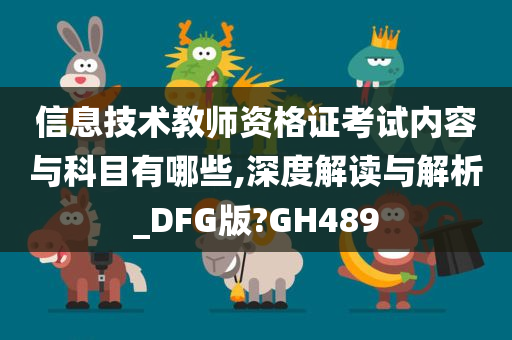 信息技术教师资格证考试内容与科目有哪些,深度解读与解析_DFG版?GH489